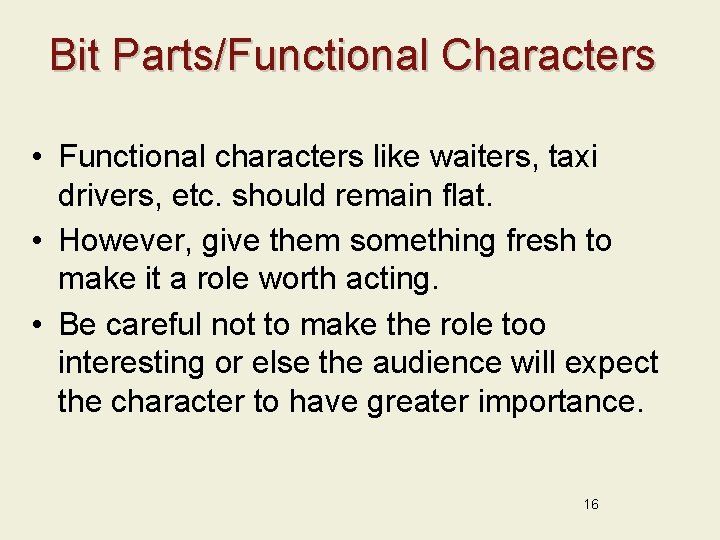 Bit Parts/Functional Characters

• Functional characters like waiters, taxi drivers, etc. should remain flat.
• However, give them something fresh to make it a role worth acting.
• Be careful not to make the role too interesting or else the audience will expect the character to have greater importance.

16